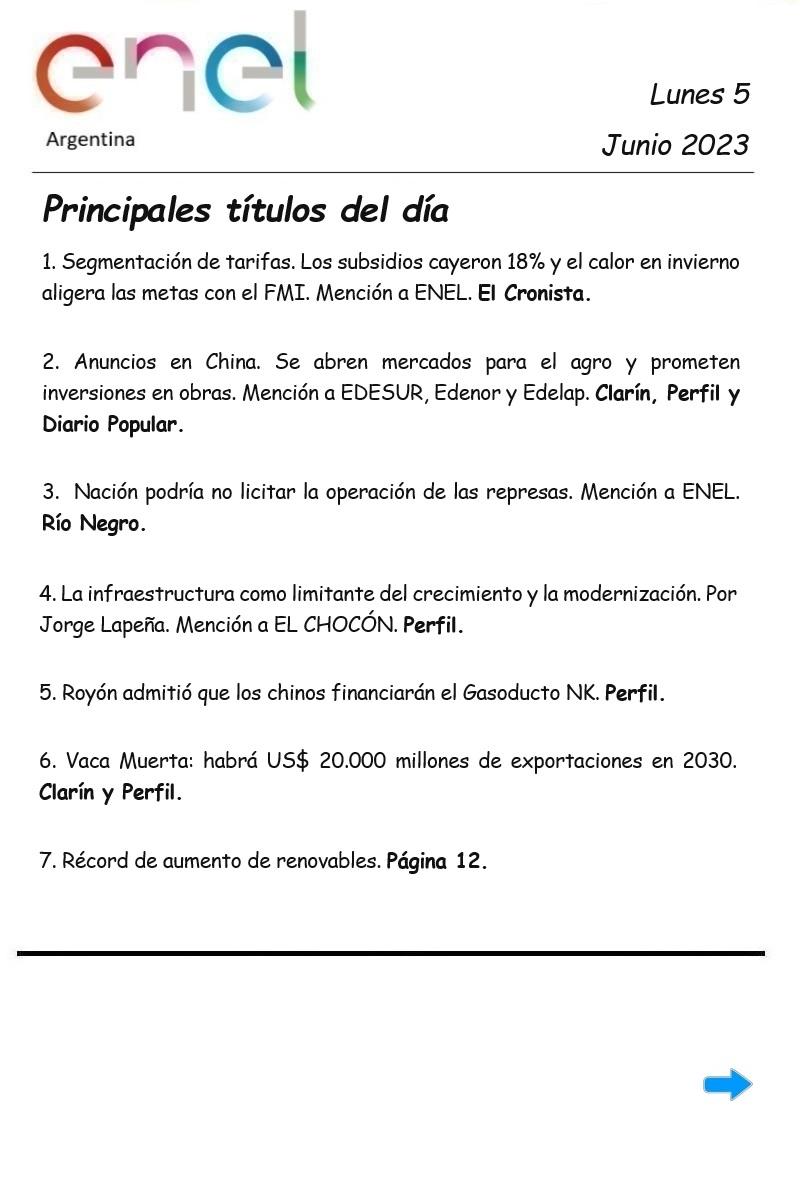 enel
Argentina

Lunes 5
Junio 2023

Principales títulos del día

1. Segmentación de tarifas. Los subsidios cayeron 18% y el calor en invierno aligera las metas con el FMI. Mención a ENEL. El Cronista.

2. Anuncios en China. Se abren mercados para el agro y prometen inversiones en obras. Mención a EDESUR, Edenor y Edelap. Clarín, Perfil y Diario Popular.

3. Nación podría no licitar la operación de las represas. Mención a ENEL. Río Negro.

4. La infraestructura como limitante del crecimiento y la modernización. Por Jorge Lapeña. Mención a EL CHOCÓN. Perfil.

5. Royón admitió que los chinos financiarán el Gasoducto NK. Perfil.

6. Vaca Muerta: habrá US$ 20.000 millones de exportaciones en 2030. Clarín y Perfil.

7. Récord de aumento de renovables. Página 12.